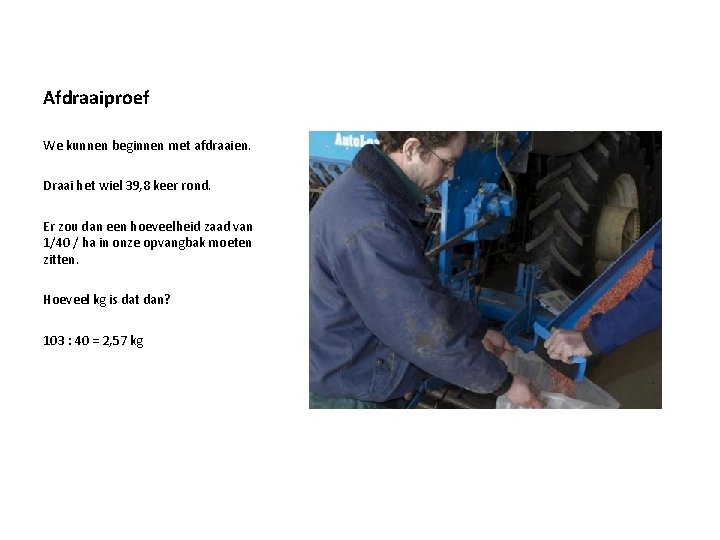 Afdraaiproef

We kunnen beginnen met afdraaien.

Draai het wiel 39,8 keer rond.

Er zou dan een hoeveelheid zaad van 1/40 / ha in onze opvangbak moeten zitten.

Hoeveel kg is dat dan?

103 : 40 = 2,57 kg